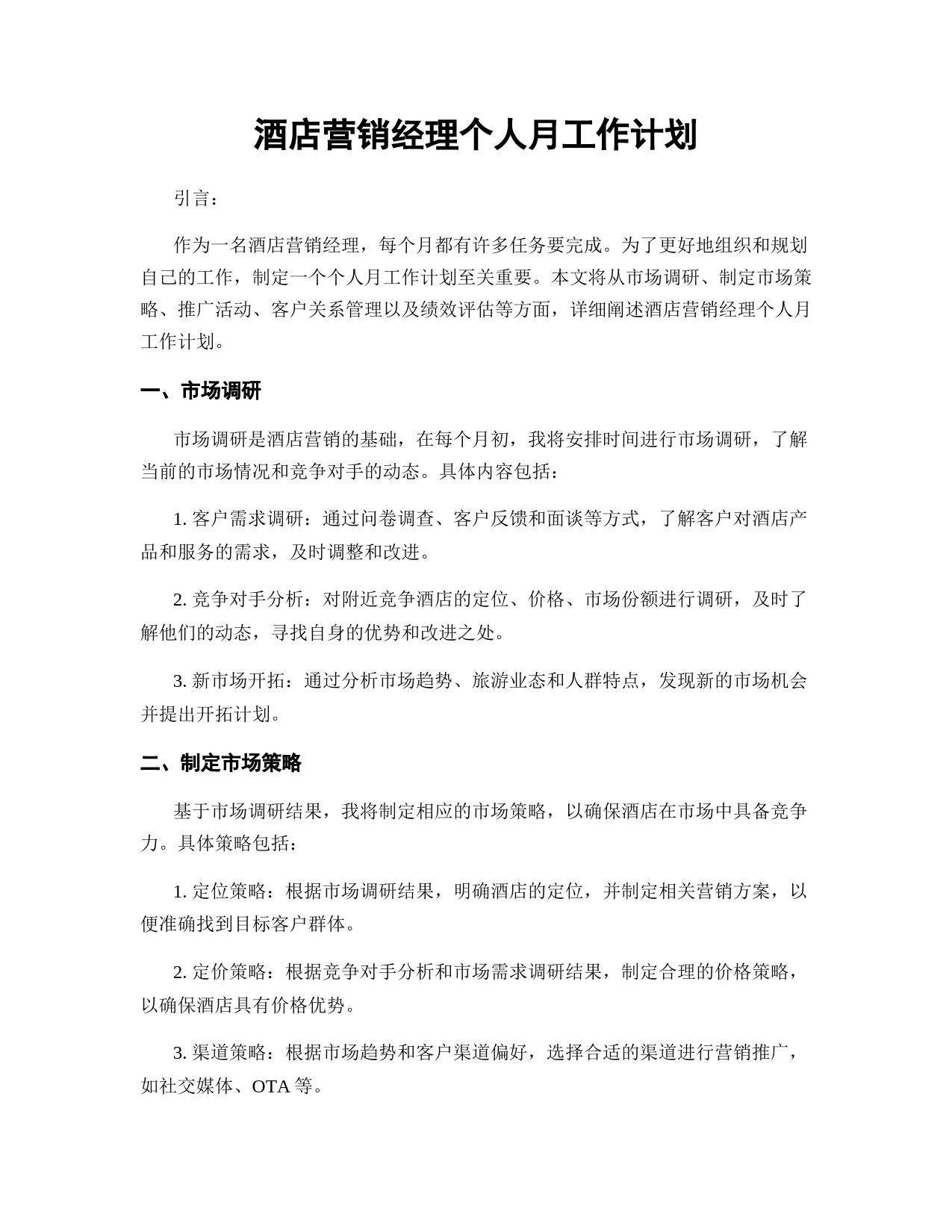 酒店营销经理个人月工作计划

引言：

作为一名酒店营销经理，每个月都有许多任务要完成。为了更好地组织和规划自己的工作，制定一个个人月工作计划至关重要。本文将从市场调研、制定市场策略、推广活动、客户关系管理以及绩效评估等方面，详细阐述酒店营销经理个人月工作计划。

一、市场调研

市场调研是酒店营销的基础，在每个月初，我将安排时间进行市场调研，了解当前的市场情况和竞争对手的动态。具体内容包括：

1. 客户需求调研：通过问卷调查、客户反馈和面谈等方式，了解客户对酒店产品和服务的需求，及时调整和改进。

2. 竞争对手分析：对附近竞争酒店的定位、价格、市场份额进行调研，及时了解他们的动态，寻找自身的优势和改进之处。

3. 新市场开拓：通过分析市场趋势、旅游业态和人群特点，发现新的市场机会并提出开拓计划。

二、制定市场策略

基于市场调研结果，我将制定相应的市场策略，以确保酒店在市场中具备竞争力。具体策略包括：

1. 定位策略：根据市场调研结果，明确酒店的定位，并制定相关营销方案，以便准确找到目标客户群体。

2. 定价策略：根据竞争对手分析和市场需求调研结果，制定合理的价格策略，以确保酒店具有价格优势。

3. 渠道策略：根据市场趋势和客户渠道偏好，选择合适的渠道进行营销推广，如社交媒体、OTA 等。